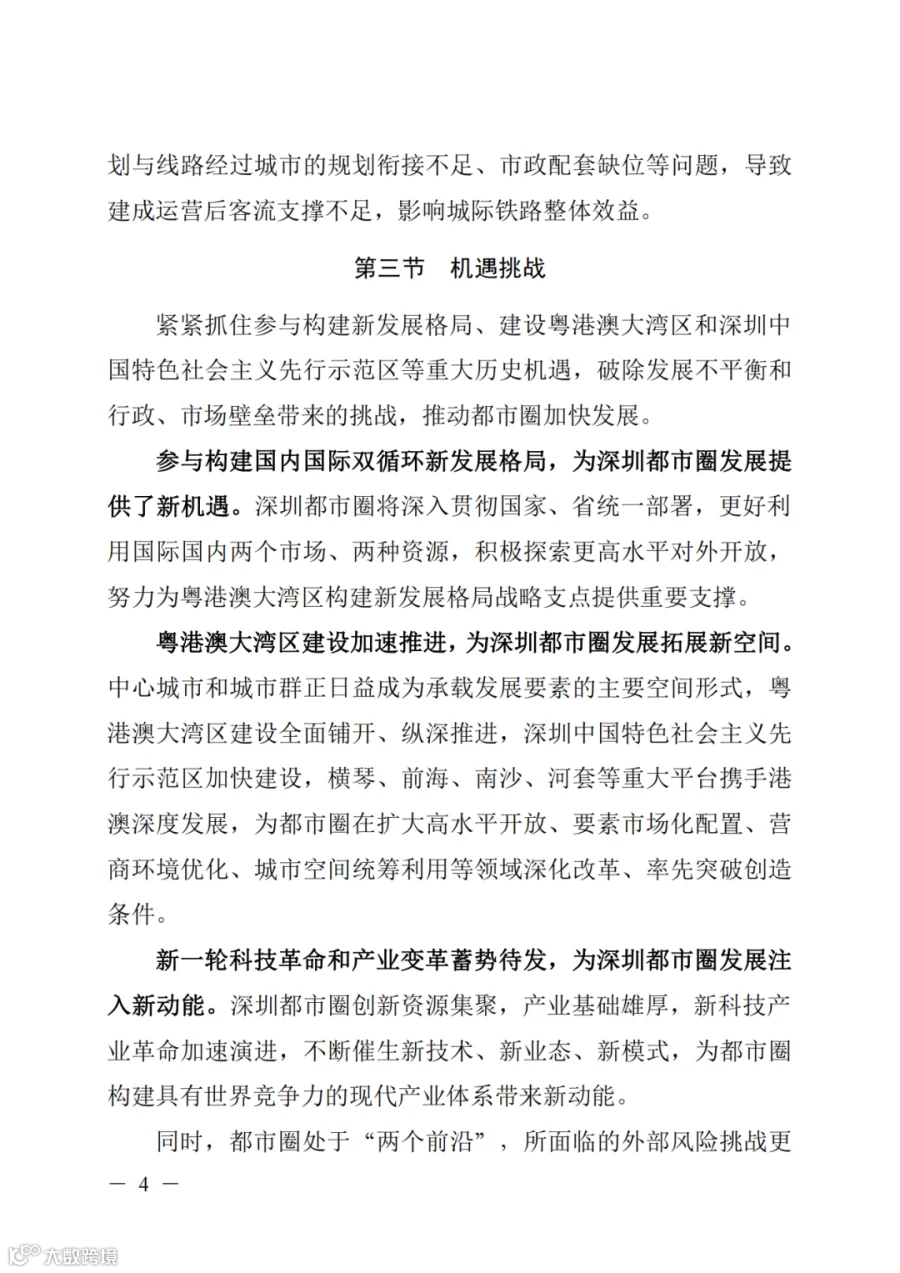 划与线路经过城市的规划衔接不足、市政配套缺位等问题，导致建成运营后客流支撑不足，影响城际铁路整体效益。

第三节　机遇挑战

紧紧抓住参与构建新发展格局、建设粤港澳大湾区和深圳中国特色社会主义先行示范区等重大历史机遇，破除发展不平衡和行政、市场壁垒带来的挑战，推动都市圈加快发展。

参与构建国内国际双循环新发展格局，为深圳都市圈发展提供了新机遇。深圳都市圈将深入贯彻国家、省统一部署，更好利用国际国内两个市场、两种资源，积极探索更高水平对外开放，努力为粤港澳大湾区构建新发展格局战略支点提供重要支撑。

粤港澳大湾区建设加速推进，为深圳都市圈发展拓展新空间。中心城市和城市群正日益成为承载发展要素的主要空间形式，粤港澳大湾区建设全面铺开、纵深推进，深圳中国特色社会主义先行示范区加快建设，横琴、前海、南沙、河套等重大平台携手港澳深度发展，为都市圈在扩大高水平开放、要素市场化配置、营商环境优化、城市空间统筹利用等领域深化改革、率先突破创造条件。

新一轮科技革命和产业变革蓄势待发，为深圳都市圈发展注入新动能。深圳都市圈创新资源集聚，产业基础雄厚，新科技产业革命加速演进，不断催生新技术、新业态、新模式，为都市圈构建具有世界竞争力的现代产业体系带来新动能。

同时，都市圈处于“两个前沿”，所面临的外部风险挑战更

— 4 —

大数跨境